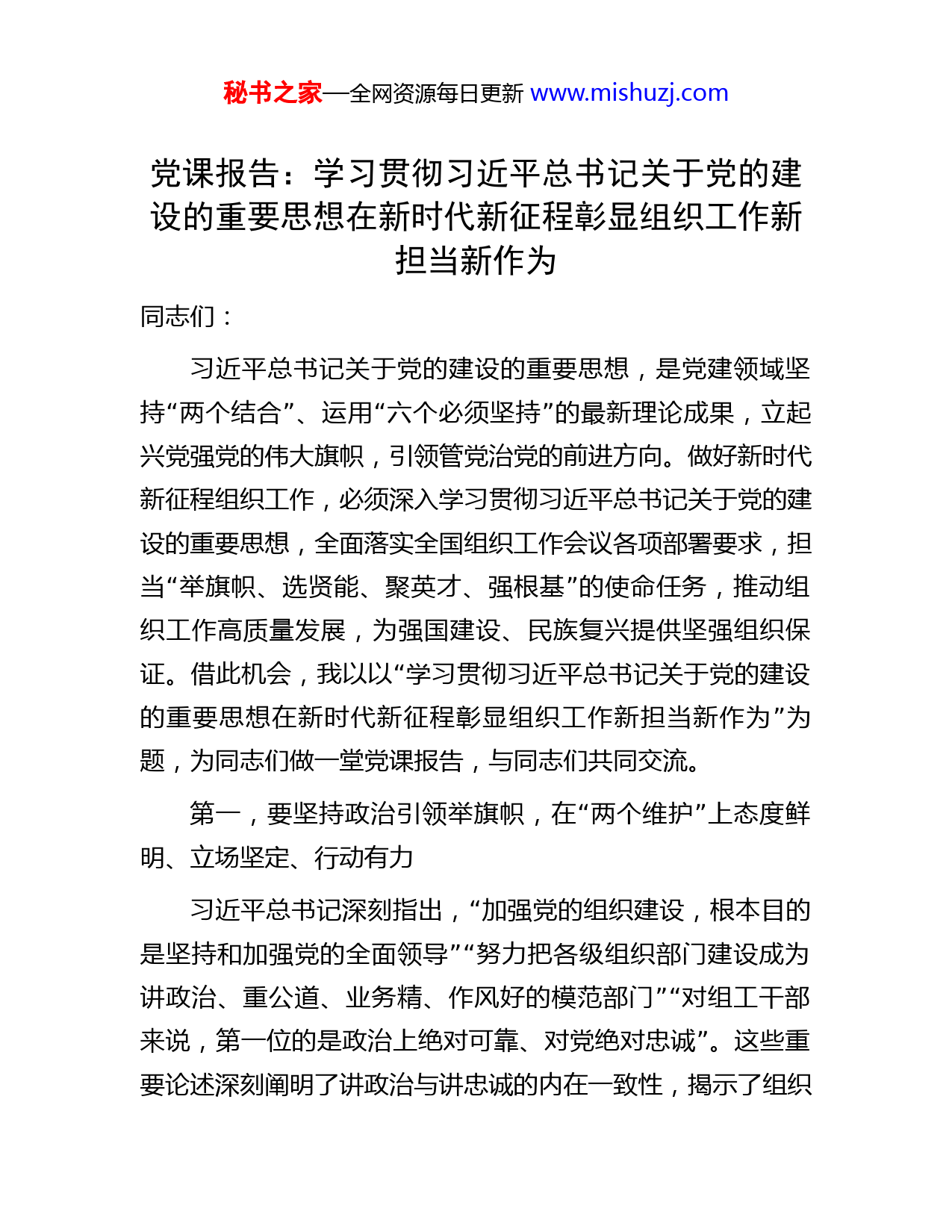 秘书之家—全网资源每日更新 www.mishuzj.com

党课报告：学习贯彻习近平总书记关于党的建设的重要思想在新时代新征程彰显组织工作新担当新作为

同志们：

习近平总书记关于党的建设的重要思想，是党建领域坚持“两个结合”、运用“六个必须坚持”的最新理论成果，立起兴党强党的伟大旗帜，引领管党治党的前进方向。做好新时代新征程组织工作，必须深入学习贯彻习近平总书记关于党的建设的重要思想，全面落实全国组织工作会议各项部署要求，担当“举旗帜、选贤能、聚英才、强根基”的使命任务，推动组织工作高质量发展，为强国建设、民族复兴提供坚强组织保证。借此机会，我以以“学习贯彻习近平总书记关于党的建设的重要思想在新时代新征程彰显组织工作新担当新作为”为题，为同志们做一堂党课报告，与同志们共同交流。

第一，要坚持政治引领举旗帜，在“两个维护”上态度鲜明、立场坚定、行动有力

习近平总书记深刻指出，“加强党的组织建设，根本目的是坚持和加强党的全面领导”“努力把各级组织部门建设成为讲政治、重公道、业务精、作风好的模范部门”“对组工干部来说，第一位的是政治上绝对可靠、对党绝对忠诚”。这些重要论述深刻阐明了讲政治与讲忠诚的内在一致性，揭示了组织